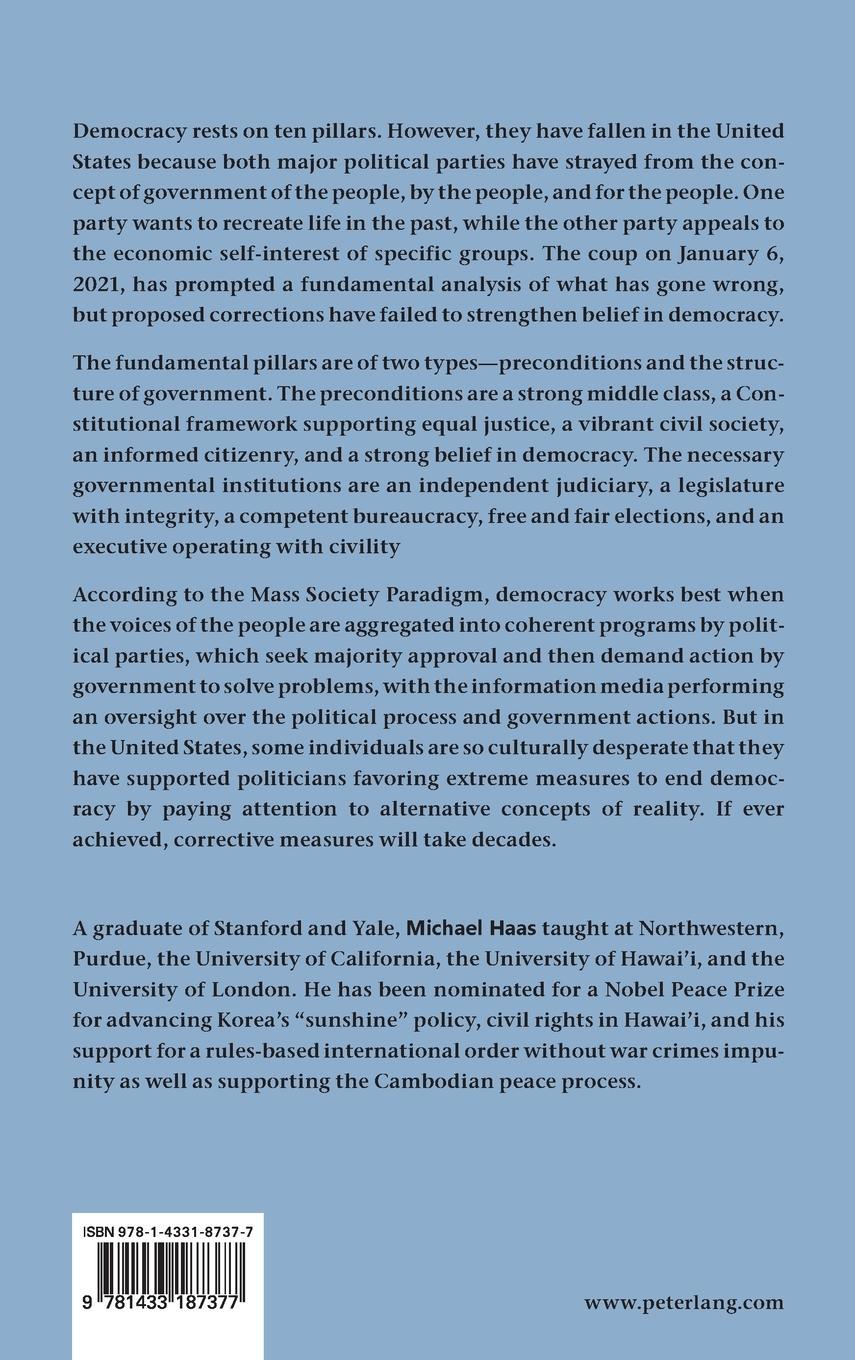 Democracy rests on ten pillars. However, they have fallen in the United States because both major political parties have strayed from the concept of government of the people, by the people, and for the people. One party wants to recreate life in the past, while the other party appeals to the economic self-interest of specific groups. The coup on January 6, 2021, has prompted a fundamental analysis of what has gone wrong, but proposed corrections have failed to strengthen belief in democracy.

The fundamental pillars are of two types—preconditions and the structure of government. The preconditions are a strong middle class, a Constitutional framework supporting equal justice, a vibrant civil society, an informed citizenry, and a strong belief in democracy. The necessary governmental institutions are an independent judiciary, a legislature with integrity, a competent bureaucracy, free and fair elections, and an executive operating with civility

According to the Mass Society Paradigm, democracy works best when the voices of the people are aggregated into coherent programs by political parties, which seek majority approval and then demand action by government to solve problems, with the information media performing an oversight over the political process and government actions. But in the United States, some individuals are so culturally desperate that they have supported politicians favoring extreme measures to end democracy by paying attention to alternative concepts of reality. If ever achieved, corrective measures will take decades.

A graduate of Stanford and Yale, Michael Haas taught at Northwestern, Purdue, the University of California, the University of Hawai'i, and the University of London. He has been nominated for a Nobel Peace Prize for advancing Korea's "sunshine" policy, civil rights in Hawai'i, and his support for a rules-based international order without war crimes impunity as well as supporting the Cambodian peace process.

ISBN 978-1-4331-8737-7

9 781433 187377

www.peterlang.com